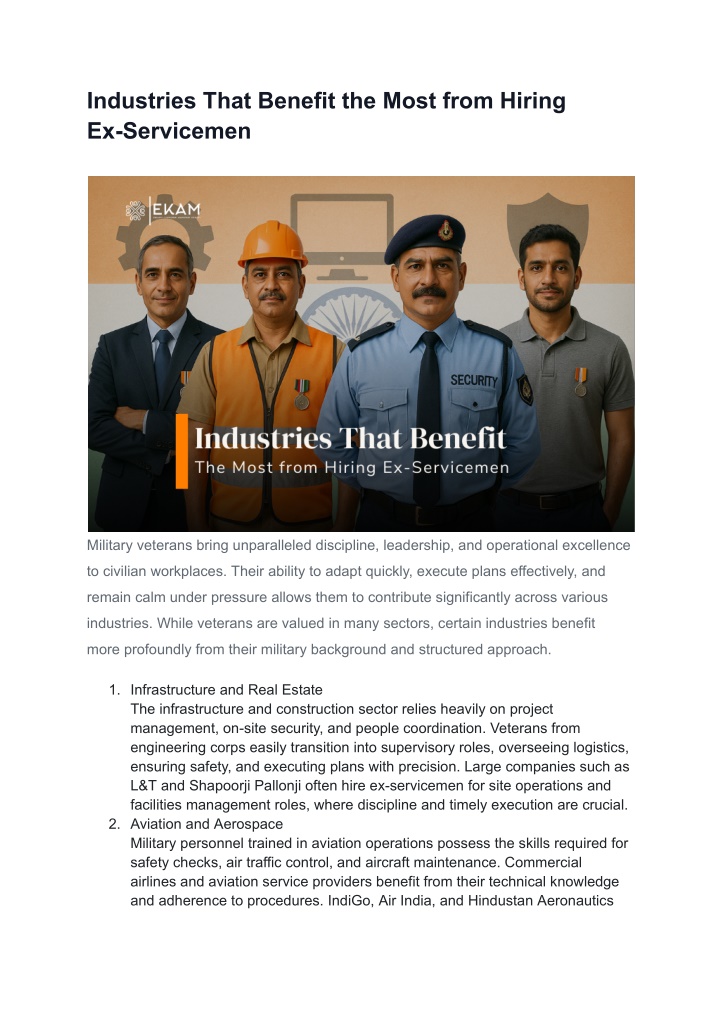 Industries That Benefit the Most from Hiring Ex-Servicemen

EKAM

SECURITY

Industries That Benefit
The Most from Hiring Ex-Servicemen

Military veterans bring unparalleled discipline, leadership, and operational excellence to civilian workplaces. Their ability to adapt quickly, execute plans effectively, and remain calm under pressure allows them to contribute significantly across various industries. While veterans are valued in many sectors, certain industries benefit more profoundly from their military background and structured approach.

1. Infrastructure and Real Estate
The infrastructure and construction sector relies heavily on project management, on-site security, and people coordination. Veterans from engineering corps easily transition into supervisory roles, overseeing logistics, ensuring safety, and executing plans with precision. Large companies such as L&T and Shapoorji Pallonji often hire ex-servicemen for site operations and facilities management roles, where discipline and timely execution are crucial.
2. Aviation and Aerospace
Military personnel trained in aviation operations possess the skills required for safety checks, air traffic control, and aircraft maintenance. Commercial airlines and aviation service providers benefit from their technical knowledge and adherence to procedures. IndiGo, Air India, and Hindustan Aeronautics